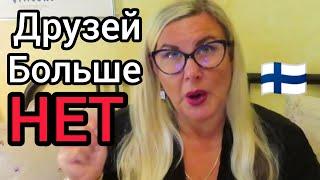 Друзей
Больше
НЕТ